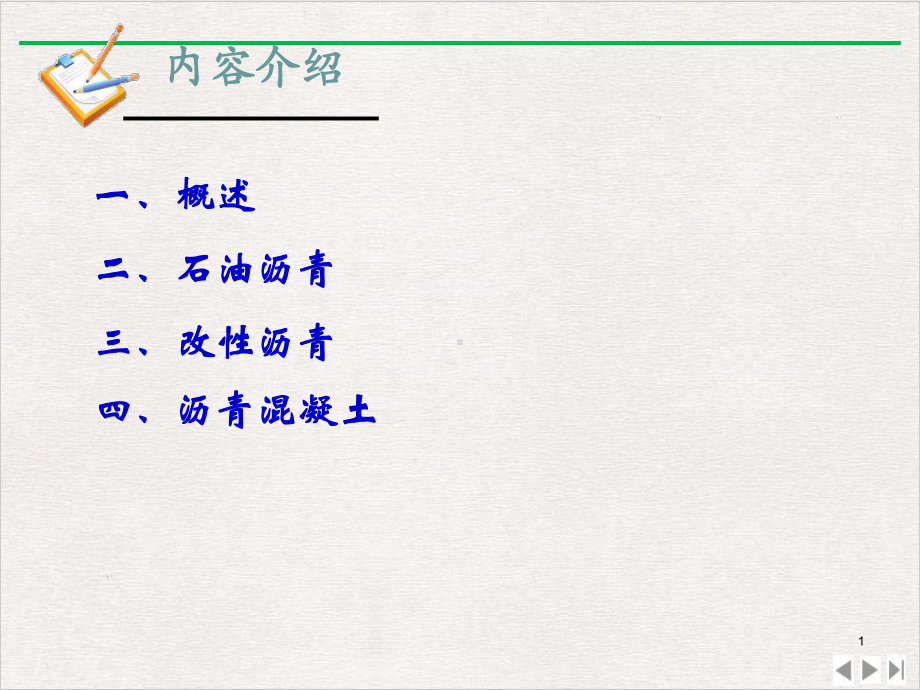 内容介绍

一、概述

二、石油沥青

三、改性沥青

四、沥青混凝土

1